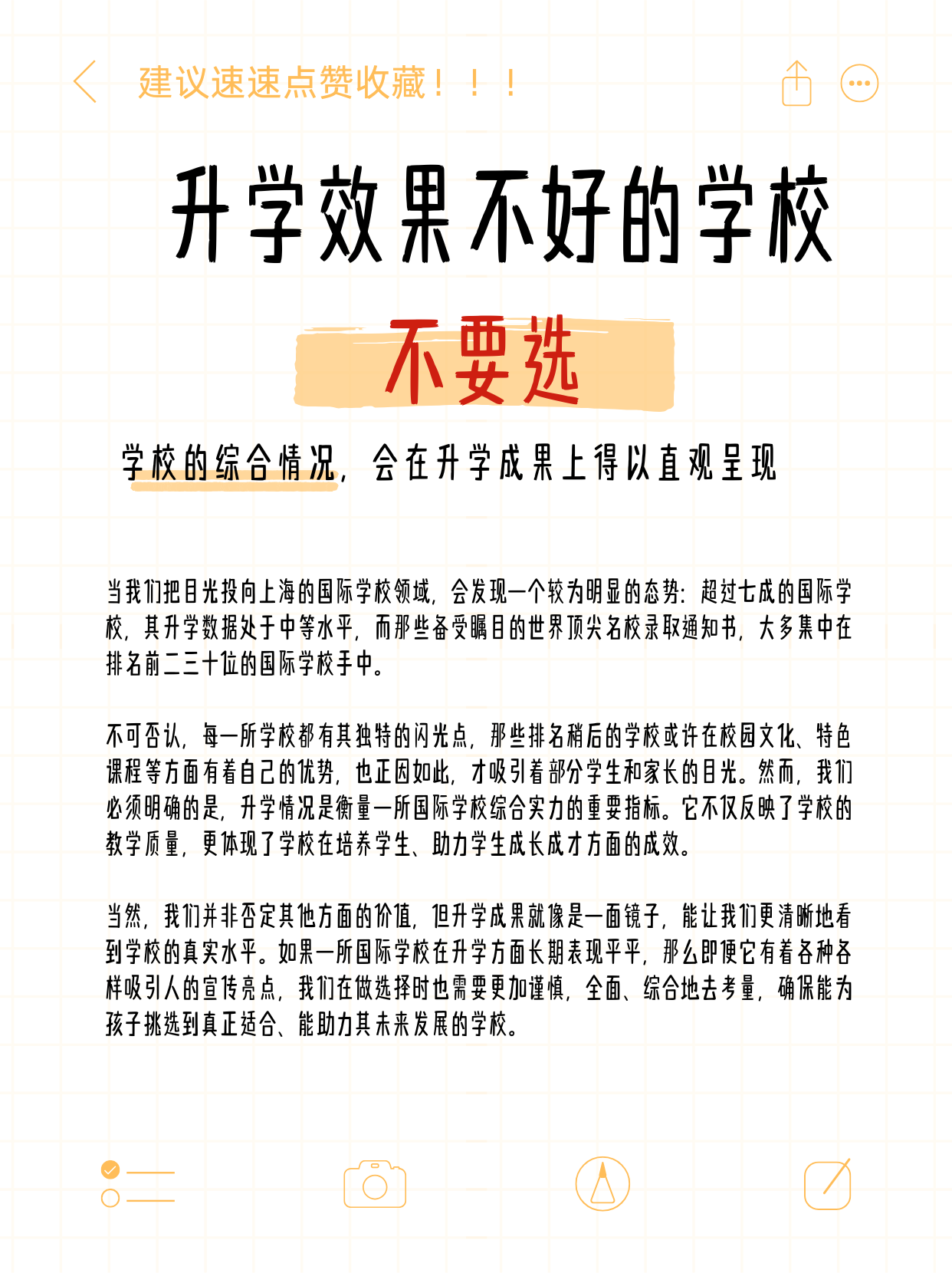 建议速速点赞收藏！！！

升学效果不好的学校

不要选

学校的综合情况，会在升学成果上得以直观呈现

当我们把目光投向上海的国际学校领域，会发现一个较为明显的态势：超过七成的国际学校，其升学数据处于中等水平，而那些备受瞩目的世界顶尖名校录取通知书，大多集中在排名前二三十位的国际学校手中。

不可否认，每一所学校都有其独特的闪光点，那些排名稍后的学校或许在校园文化、特色课程等方面有着自己的优势，也正因如此，才吸引着部分学生和家长的目光。然而，我们必须明确的是，升学情况是衡量一所国际学校综合实力的重要指标。它不仅反映了学校的教学质量，更体现了学校在培养学生、助力学生成长成才方面的成效。

当然，我们并非否定其他方面的价值，但升学成果就像是一面镜子，能让我们更清晰地看到学校的真实水平。如果一所国际学校在升学方面长期表现平平，那么即便它有着各种各样吸引人的宣传亮点，我们在做选择时也需要更加谨慎，全面、综合地去考量，确保能为孩子挑选到真正适合、能助力其未来发展的学校。